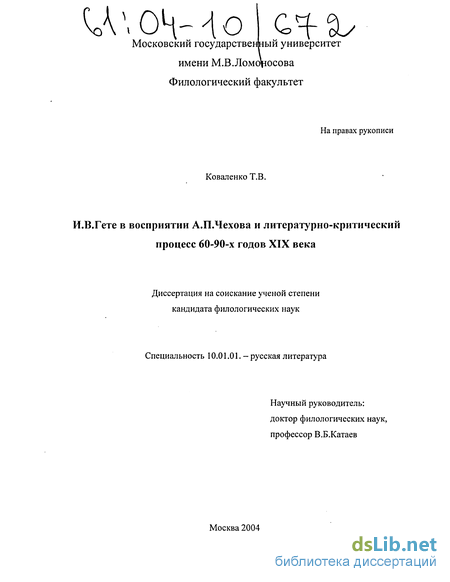 61:04-10/672

Московский государственный университет
имени М.В.Ломоносова
Филологический факультет

На правах рукописи

Коваленко Т.В.

И.В.Гете в восприятии А.П.Чехова и литературно-критический процесс 60-90-х годов XIX века

Диссертация на соискание ученой степени
кандидата филологических наук

Специальность 10.01.01. – русская литература

Научный руководитель:
доктор филологических наук,
профессор В.Б.Катаев

Москва 2004

dsLib.net
библиотека диссертаций